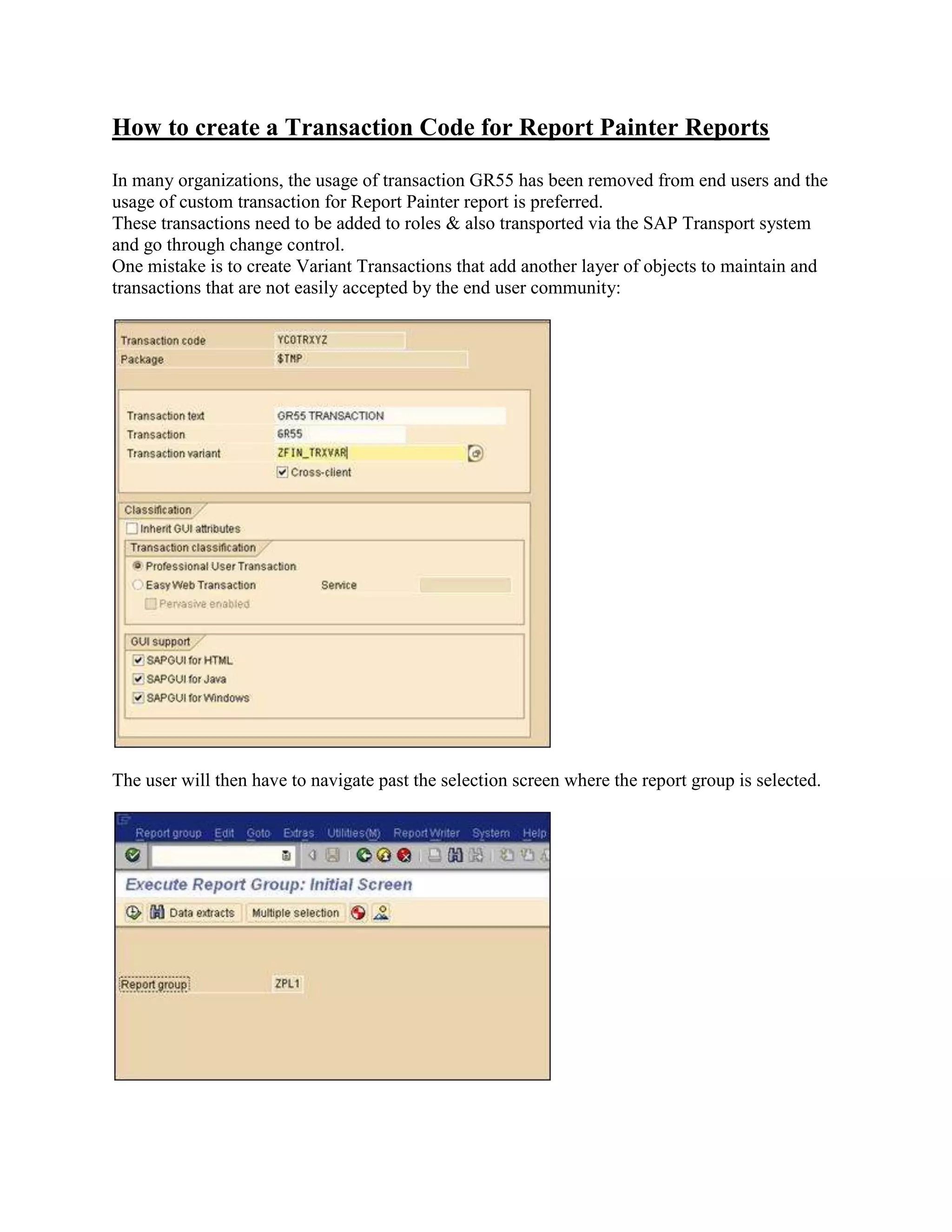 How to create a Transaction Code for Report Painter Reports

In many organizations, the usage of transaction GR55 has been removed from end users and the usage of custom transaction for Report Painter report is preferred.
These transactions need to be added to roles & also transported via the SAP Transport system and go through change control.
One mistake is to create Variant Transactions that add another layer of objects to maintain and transactions that are not easily accepted by the end user community:

Transaction code YCOTRXYZ
Package $TMP

Transaction text GR55 TRANSACTION
Transaction GR55
Transaction variant ZFIN_TRXVAR
Cross-client

Classification
Inherit GUI attributes
Transaction classification
Professional User Transaction
Easy Web Transaction Service
Pervasive enabled

GUI support
SAPGUI for HTML
SAPGUI for Java
SAPGUI for Windows

The user will then have to navigate past the selection screen where the report group is selected.

Report group Edit Goto Extras Utilities(M) Report Writer System Help

Execute Report Group: Initial Screen

Data extracts Multiple selection

Report group ZPL1